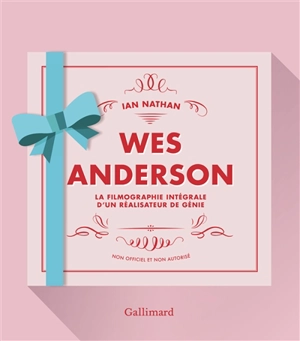 IAN NATHAN

WES ANDERSON

LA FILMOGRAPHIE INTÉGRALE D'UN RÉALISATEUR DE GÉNIE

NON OFFICIEL ET NON AUTORISÉ

Gallimard